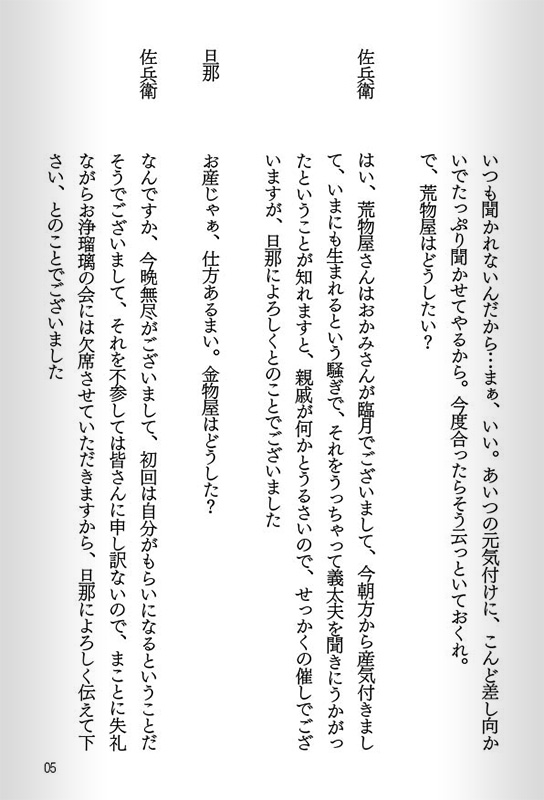 いつも聞かれないんだから…まぁ、いい。あいつの元気付けに、こんど差し向かいでたっぷり聞かせてやるから。今度合ったらそう云っといておくれ。で、荒物屋はどうしたい?

佐兵衛　はい、荒物屋さんはおかみさんが臨月でございまして、今朝方から産気付きまして、いまにも生まれるという騒ぎで、それをうっちゃって義太夫を聞きにうかがったということが知れますと、親戚が何かとうるさいので、せっかくの催しでございますが、旦那によろしくとのことでございました

旦那　お産じゃぁ、仕方あるまい。金物屋はどうした?

佐兵衛　なんですか、今晩無尽がございまして、初回は自分がもらいになるということだそうでございまして、それを不参しては皆さんに申し訳ないので、まことに失礼ながらお浄瑠璃の会には欠席させていただきますから、旦那によろしく伝えて下さい、とのことでございました

05